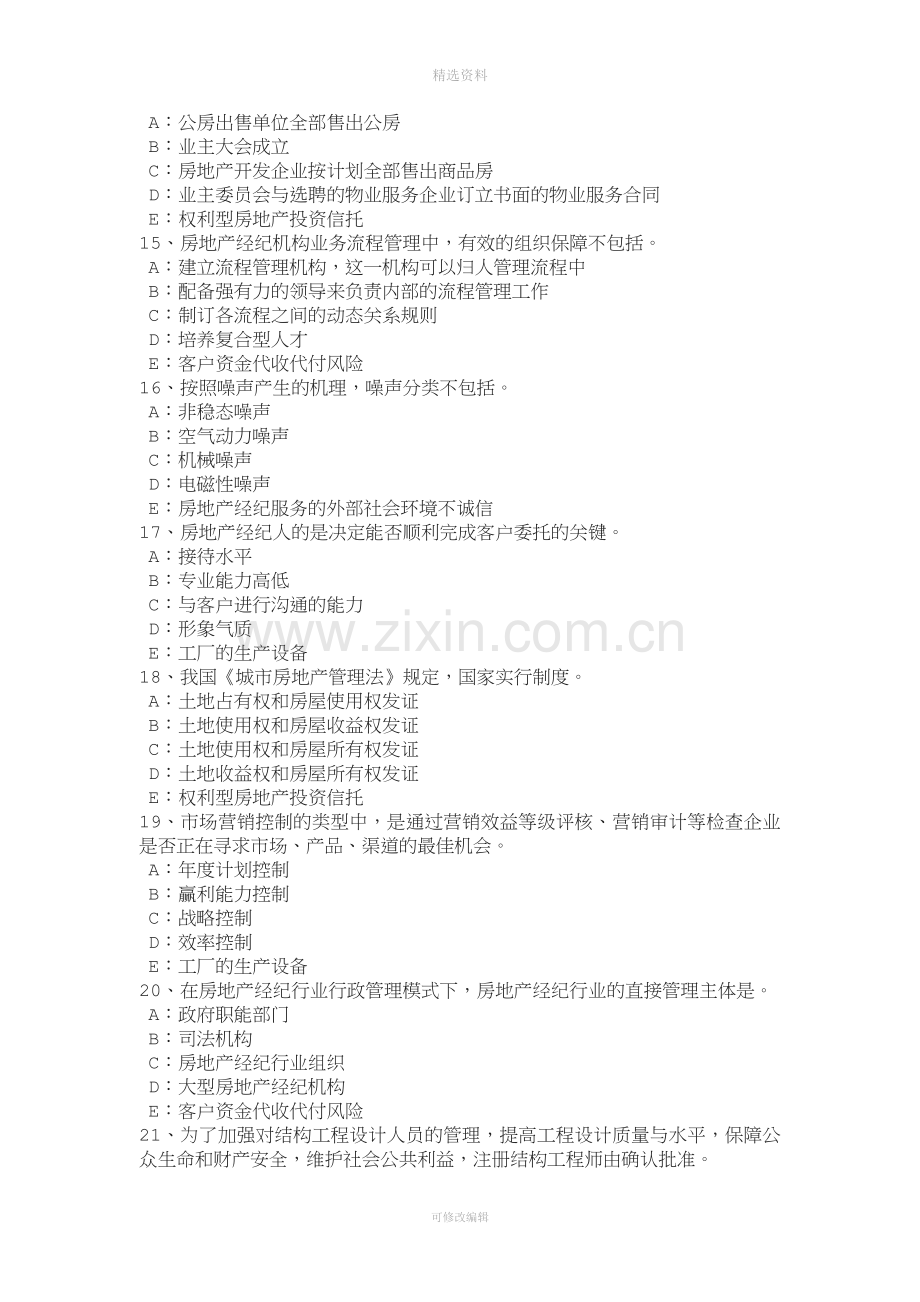 精选资料

A：公房出售单位全部售出公房
B：业主大会成立
C：房地产开发企业按计划全部售出商品房
D：业主委员会与选聘的物业服务企业订立书面的物业服务合同
E：权利型房地产投资信托
15、房地产经纪机构业务流程管理中，有效的组织保障不包括。
A：建立流程管理机构，这一机构可以归人管理流程中
B：配备强有力的领导来负责内部的流程管理工作
C：制订各流程之间的动态关系规则
D：培养复合型人才
E：客户资金代收代付风险
16、按照噪声产生的机理，噪声分类不包括。
A：非稳态噪声
B：空气动力噪声
C：机械噪声
D：电磁性噪声
E：房地产经纪服务的外部社会环境不诚信
17、房地产经纪人的是决定能否顺利完成客户委托的关键。
A：接待水平
B：专业能力高低
C：与客户进行沟通的能力
D：形象气质
E：工厂的生产设备
18、我国《城市房地产管理法》规定，国家实行制度。
A：土地占有权和房屋使用权发证
B：土地使用权和房屋收益权发证
C：土地使用权和房屋所有权发证
D：土地收益权和房屋所有权发证
E：权利型房地产投资信托
19、市场营销控制的类型中，是通过营销效益等级评核、营销审计等检查企业是否正在寻求市场、产品、渠道的最佳机会。
A：年度计划控制
B：赢利能力控制
C：战略控制
D：效率控制
E：工厂的生产设备
20、在房地产经纪行业行政管理模式下，房地产经纪行业的直接管理主体是。
A：政府职能部门
B：司法机构
C：房地产经纪行业组织
D：大型房地产经纪机构
E：客户资金代收代付风险
21、为了加强对结构工程设计人员的管理，提高工程设计质量与水平，保障公众生命和财产安全，维护社会公共利益，注册结构工程师由确认批准。

可修改编辑

www.zixin.com.cn